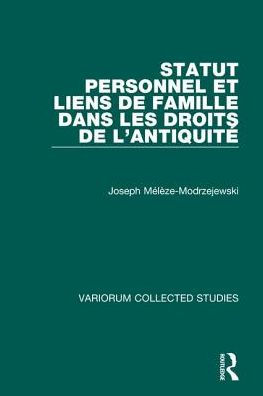 STATUT PERSONNEL ET LIENS DE FAMILLE DANS LES DROITS DE L'ANTIQUITÉ

Joseph Mélèze-Modrzejewski

VARIORUM COLLECTED STUDIES

ROUTLEDGE